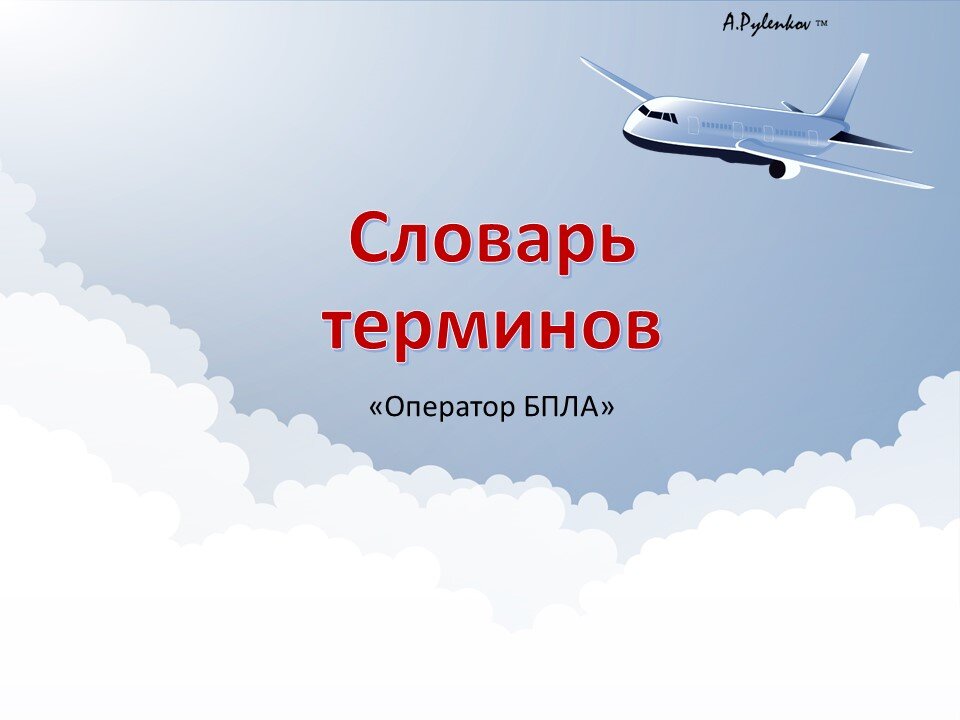 A.Pylenkov ™

Словарь терминов

«Оператор БПЛА»